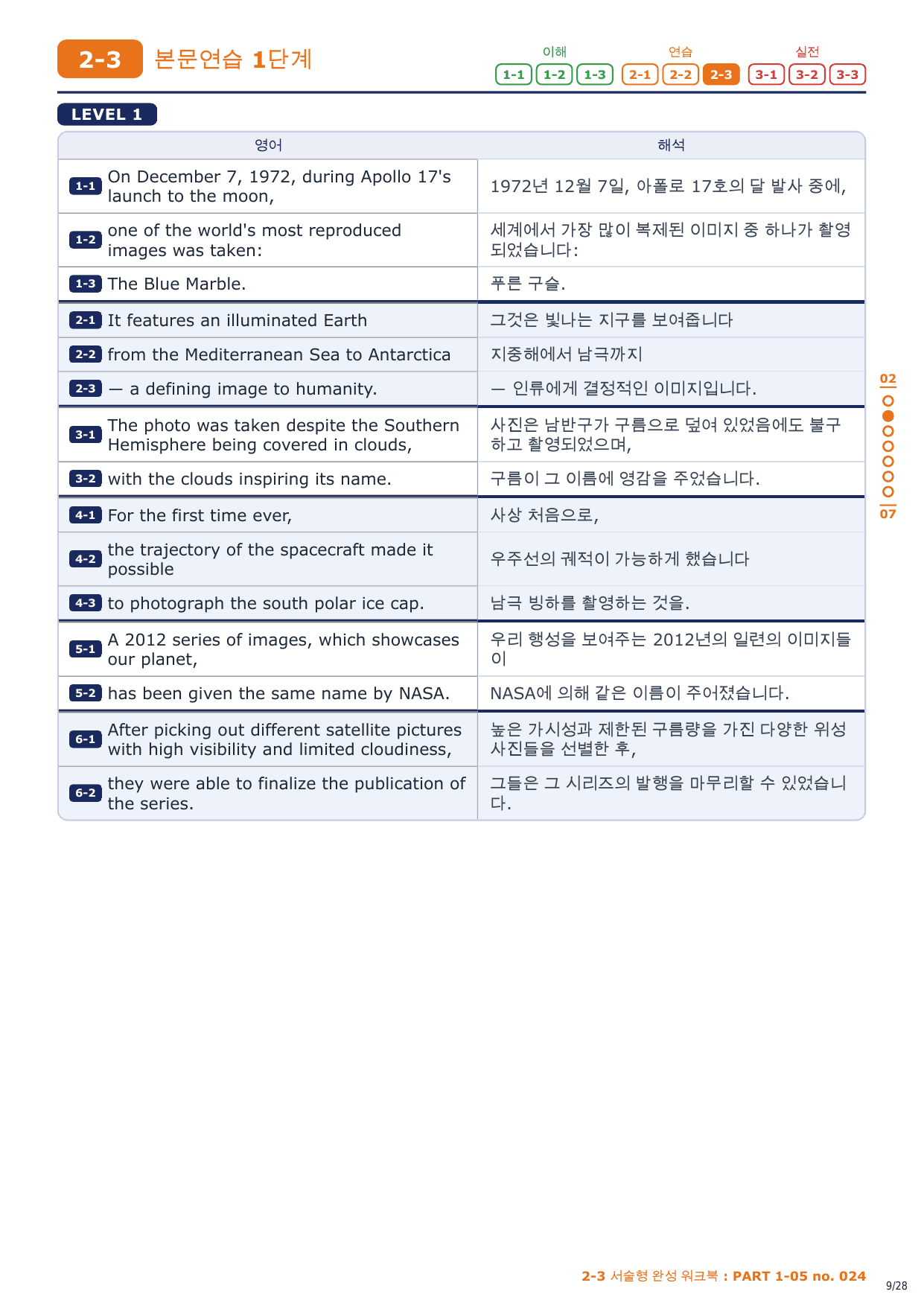 2-3 본문연습 1단계

이해
1-1 1-2 1-3
연습
2-1 2-2 2-3
실전
3-1 3-2 3-3

LEVEL 1

| 영어 | 해석 |
|---|---|
| 1-1 On December 7, 1972, during Apollo 17's launch to the moon, | 1972년 12월 7일, 아폴로 17호의 달 발사 중에, |
| 1-2 one of the world's most reproduced images was taken: | 세계에서 가장 많이 복제된 이미지 중 하나가 촬영되었습니다: |
| 1-3 The Blue Marble. | 푸른 구슬. |
| 2-1 It features an illuminated Earth | 그것은 빛나는 지구를 보여줍니다 |
| 2-2 from the Mediterranean Sea to Antarctica | 지중해에서 남극까지 |
| 2-3 — a defining image to humanity. | — 인류에게 결정적인 이미지입니다. |
| 3-1 The photo was taken despite the Southern Hemisphere being covered in clouds, | 사진은 남반구가 구름으로 덮여 있었음에도 불구하고 촬영되었으며, |
| 3-2 with the clouds inspiring its name. | 구름이 그 이름에 영감을 주었습니다. |
| 4-1 For the first time ever, | 사상 처음으로, |
| 4-2 the trajectory of the spacecraft made it possible | 우주선의 궤적이 가능하게 했습니다 |
| 4-3 to photograph the south polar ice cap. | 남극 빙하를 촬영하는 것을. |
| 5-1 A 2012 series of images, which showcases our planet, | 우리 행성을 보여주는 2012년의 일련의 이미지들이 |
| 5-2 has been given the same name by NASA. | NASA에 의해 같은 이름이 주어졌습니다. |
| 6-1 After picking out different satellite pictures with high visibility and limited cloudiness, | 높은 가시성과 제한된 구름량을 가진 다양한 위성 사진들을 선별한 후, |
| 6-2 they were able to finalize the publication of the series. | 그들은 그 시리즈의 발행을 마무리할 수 있었습니다. |

02
07

2-3 서술형 완성 워크북 : PART 1-05 no. 024
9/28